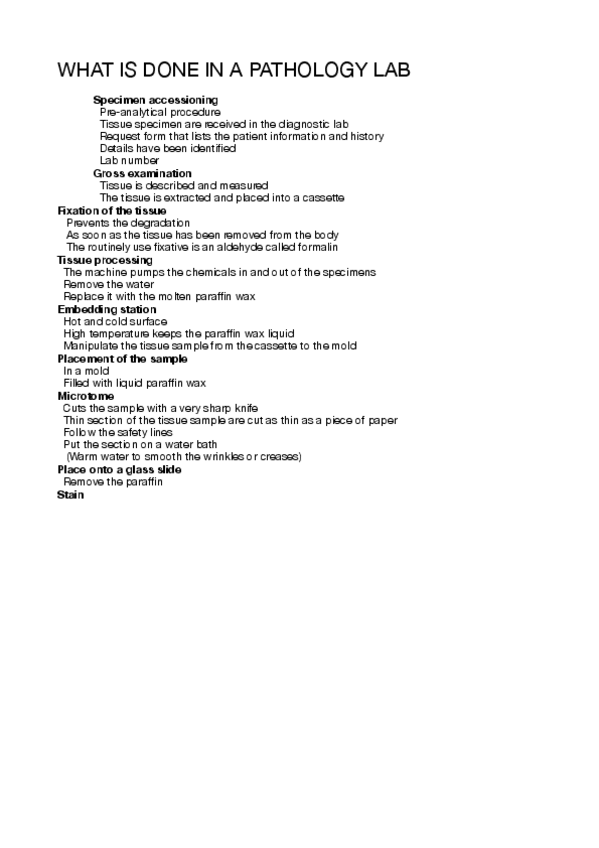 WHAT IS DONE IN A PATHOLOGY LAB

Specimen accessioning
Pre-analytical procedure
Tissue specimen are received in the diagnostic lab
Request form that lists the patient information and history
Details have been identified
Lab number

Gross examination
Tissue is described and measured
The tissue is extracted and placed into a cassette

Fixation of the tissue
Prevents the degradation
As soon as the tissue has been removed from the body
The routinely use fixative is an aldehyde called formalin

Tissue processing
The machine pumps the chemicals in and out of the specimens
Remove the water
Replace it with the molten paraffin wax

Embedding station
Hot and cold surface
High temperature keeps the paraffin wax liquid
Manipulate the tissue sample from the cassette to the mold

Placement of the sample
In a mold
Filled with liquid paraffin wax

Microtome
Cuts the sample with a very sharp knife
Thin section of the tissue sample are cut as thin as a piece of paper
Follow the safety lines
Put the section on a water bath
(Warm water to smooth the wrinkles or creases)

Place onto a glass slide
Remove the paraffin

Stain